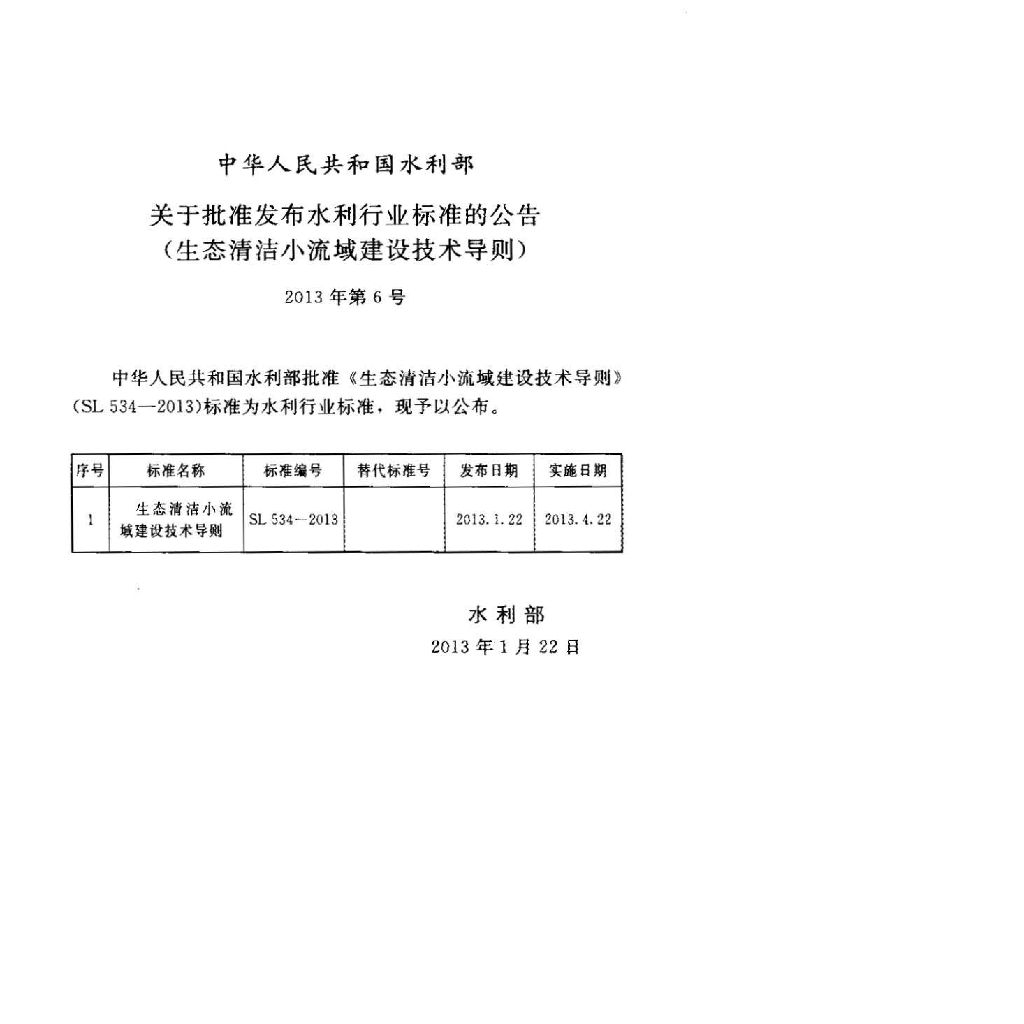 中华人民共和国水利部

关于批准发布水利行业标准的公告
（生态清洁小流域建设技术导则）

2013 年第 6 号

中华人民共和国水利部批准《生态清洁小流域建设技术导则》(SL 534—2013)标准为水利行业标准，现予以公布。

| 序号 | 标准名称 | 标准编号 | 替代标准号 | 发布日期 | 实施日期 |
|---|---|---|---|---|---|
| 1 | 生态清洁小流域建设技术导则 | SL 534—2013 | | 2013.1.22 | 2013.4.22 |

水利部
2013 年 1 月 22 日